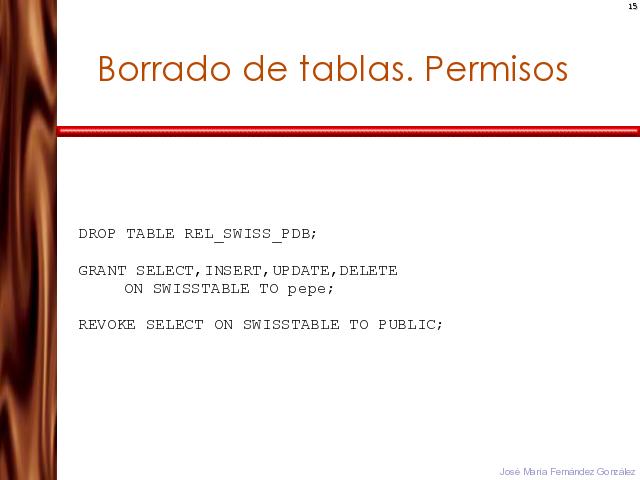 15

Borrado de tablas. Permisos

DROP TABLE REL_SWISS_PDB;

GRANT SELECT,INSERT,UPDATE,DELETE
     ON SWISSTABLE TO pepe;

REVOKE SELECT ON SWISSTABLE TO PUBLIC;

José María Fernández González